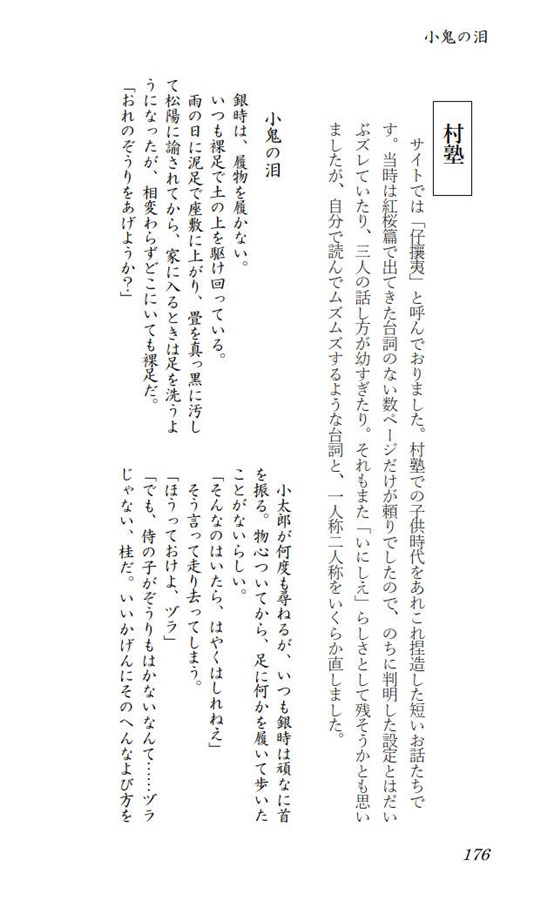 小鬼の泪

村塾

サイトでは「仔攘夷」と呼んでおりました。村塾での子供時代をあれこれ捏造した短いお話たちです。当時は紅桜篇で出てきた台詞のない数ページだけが頼りでしたので、のちに判明した設定とはだいぶズレていたり、三人の話し方が幼すぎたり。それもまた「いにしえ」らしさとして残そうかとも思いましたが、自分で読んでムズムズするような台詞と、一人称二人称をいくらか直しました。

小鬼の泪

銀時は、履物を履かない。

いつも裸足で土の上を駆け回っている。

雨の日に泥足で座敷に上がり、畳を真っ黒に汚して松陽に諭されてから、家に入るときは足を洗うようになったが、相変わらずどこにいても裸足だ。

「おれのぞうりをあげようか?」

小太郎が何度も尋ねるが、いつも銀時は頑なに首を振る。物心ついてから、足に何かを履いて歩いたことがないらしい。

「そんなのはいたら、はやくはしれねえ」

そう言って走り去ってしまう。

「ほうっておけよ、ヅラ」

「でも、侍の子がぞうりもはかないなんて……ヅラじゃない、桂だ。いいかげんにそのへんなよび方を

176